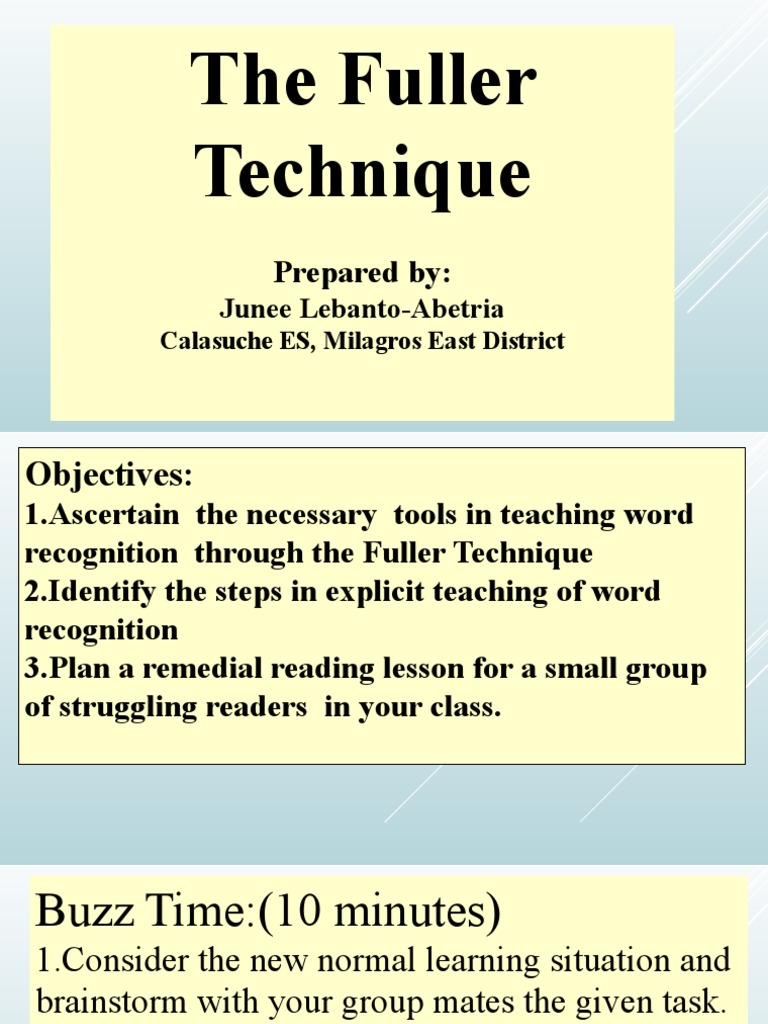 The Fuller Technique

Prepared by:
Junee Lebanto-Abetria
Calasuche ES, Milagros East District

Objectives:
1.Ascertain the necessary tools in teaching word recognition through the Fuller Technique
2.Identify the steps in explicit teaching of word recognition
3.Plan a remedial reading lesson for a small group of struggling readers in your class.

Buzz Time:(10 minutes)
1.Consider the new normal learning situation and brainstorm with your group mates the given task.